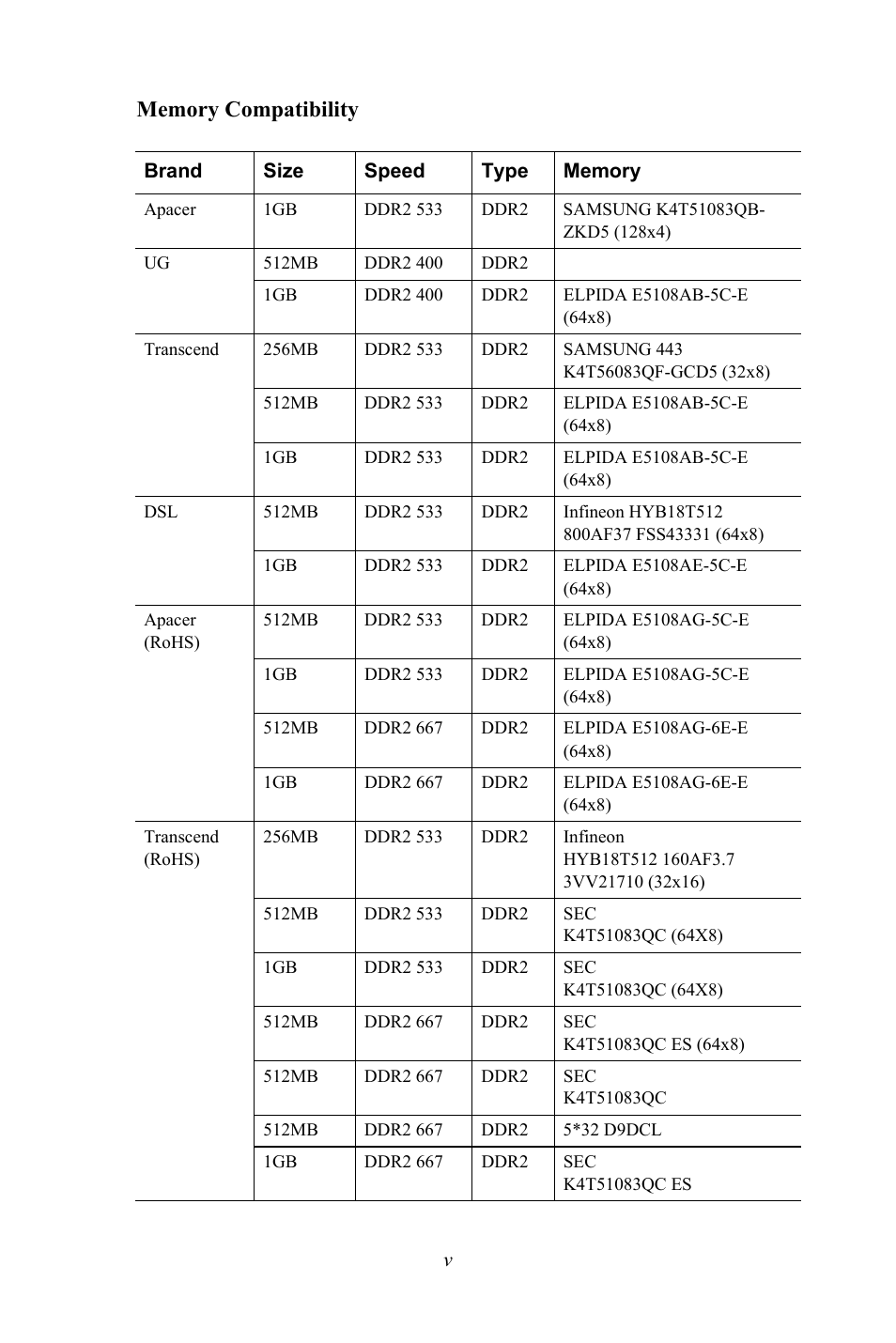 Memory Compatibility

| Brand | Size | Speed | Type | Memory |
|---|---|---|---|---|
| Apacer | 1GB | DDR2 533 | DDR2 | SAMSUNG K4T51083QB-ZKD5 (128x4) |
| UG | 512MB | DDR2 400 | DDR2 | |
| | 1GB | DDR2 400 | DDR2 | ELPIDA E5108AB-5C-E (64x8) |
| Transcend | 256MB | DDR2 533 | DDR2 | SAMSUNG 443 K4T56083QF-GCD5 (32x8) |
| | 512MB | DDR2 533 | DDR2 | ELPIDA E5108AB-5C-E (64x8) |
| | 1GB | DDR2 533 | DDR2 | ELPIDA E5108AB-5C-E (64x8) |
| DSL | 512MB | DDR2 533 | DDR2 | Infineon HYB18T512 800AF37 FSS43331 (64x8) |
| | 1GB | DDR2 533 | DDR2 | ELPIDA E5108AE-5C-E (64x8) |
| Apacer (RoHS) | 512MB | DDR2 533 | DDR2 | ELPIDA E5108AG-5C-E (64x8) |
| | 1GB | DDR2 533 | DDR2 | ELPIDA E5108AG-5C-E (64x8) |
| | 512MB | DDR2 667 | DDR2 | ELPIDA E5108AG-6E-E (64x8) |
| | 1GB | DDR2 667 | DDR2 | ELPIDA E5108AG-6E-E (64x8) |
| Transcend (RoHS) | 256MB | DDR2 533 | DDR2 | Infineon HYB18T512 160AF3.7 3VV21710 (32x16) |
| | 512MB | DDR2 533 | DDR2 | SEC K4T51083QC (64X8) |
| | 1GB | DDR2 533 | DDR2 | SEC K4T51083QC (64X8) |
| | 512MB | DDR2 667 | DDR2 | SEC K4T51083QC ES (64x8) |
| | 512MB | DDR2 667 | DDR2 | SEC K4T51083QC |
| | 512MB | DDR2 667 | DDR2 | 5*32 D9DCL |
| | 1GB | DDR2 667 | DDR2 | SEC K4T51083QC ES |

v